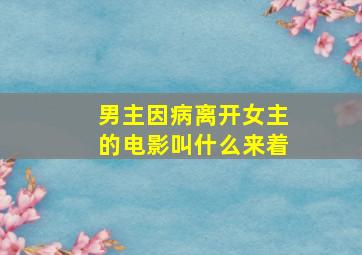 男主因病离开女主的电影叫什么来着